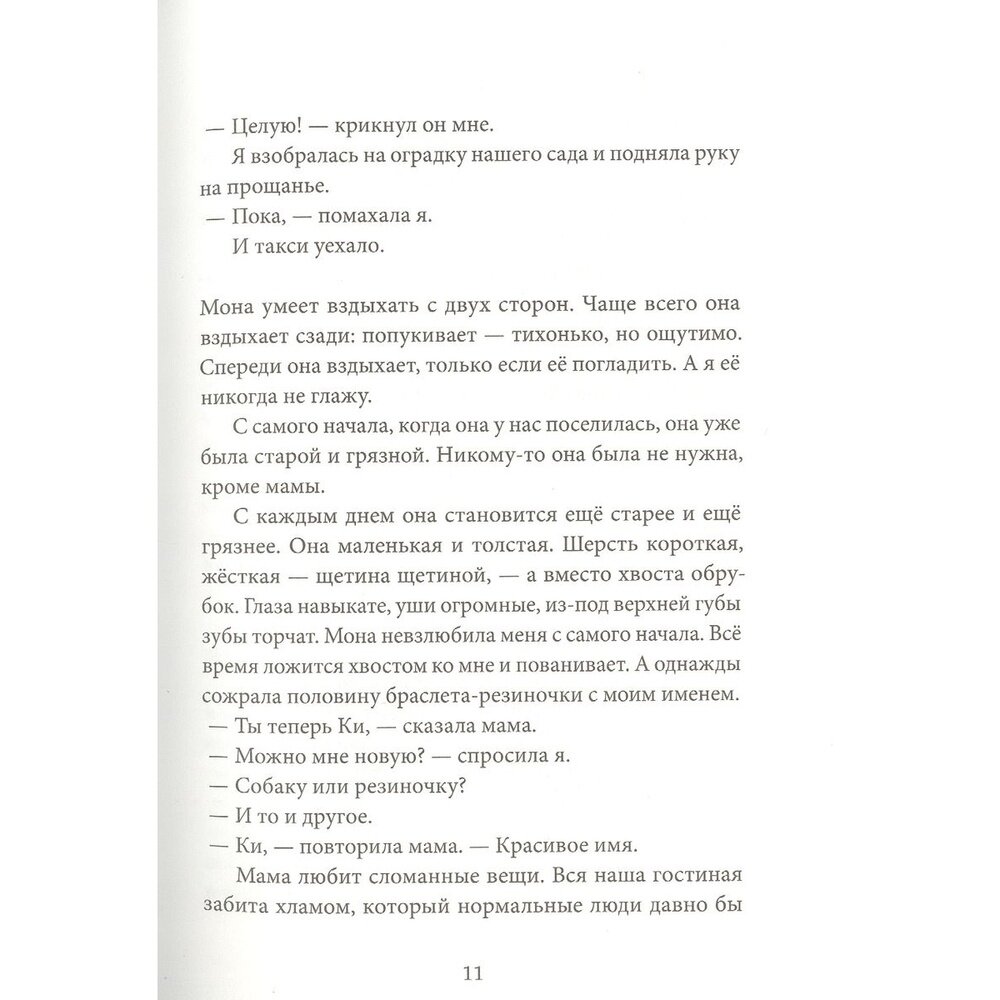 — Целую! — крикнул он мне.

Я взобралась на оградку нашего сада и подняла руку на прощанье.

— Пока, — помахала я.

И такси уехало.

Мона умеет вздыхать с двух сторон. Чаще всего она вздыхает сзади: попукивает — тихонько, но ощутимо. Спереди она вздыхает, только если её погладить. А я её никогда не глажу.

С самого начала, когда она у нас поселилась, она уже была старой и грязной. Никому-то она была не нужна, кроме мамы.

С каждым днем она становится ещё старее и ещё грязнее. Она маленькая и толстая. Шерсть короткая, жёсткая — щетина щетиной, — а вместо хвоста обрубок. Глаза навыкате, уши огромные, из-под верхней губы зубы торчат. Мона невзлюбила меня с самого начала. Всё время ложится хвостом ко мне и пованивает. А однажды сожрала половину браслета-резиночки с моим именем.

— Ты теперь Ки, — сказала мама.

— Можно мне новую? — спросила я.

— Собаку или резиночку?

— И то и другое.

— Ки, — повторила мама. — Красивое имя.

Мама любит сломанные вещи. Вся наша гостиная забита хламом, который нормальные люди давно бы

11